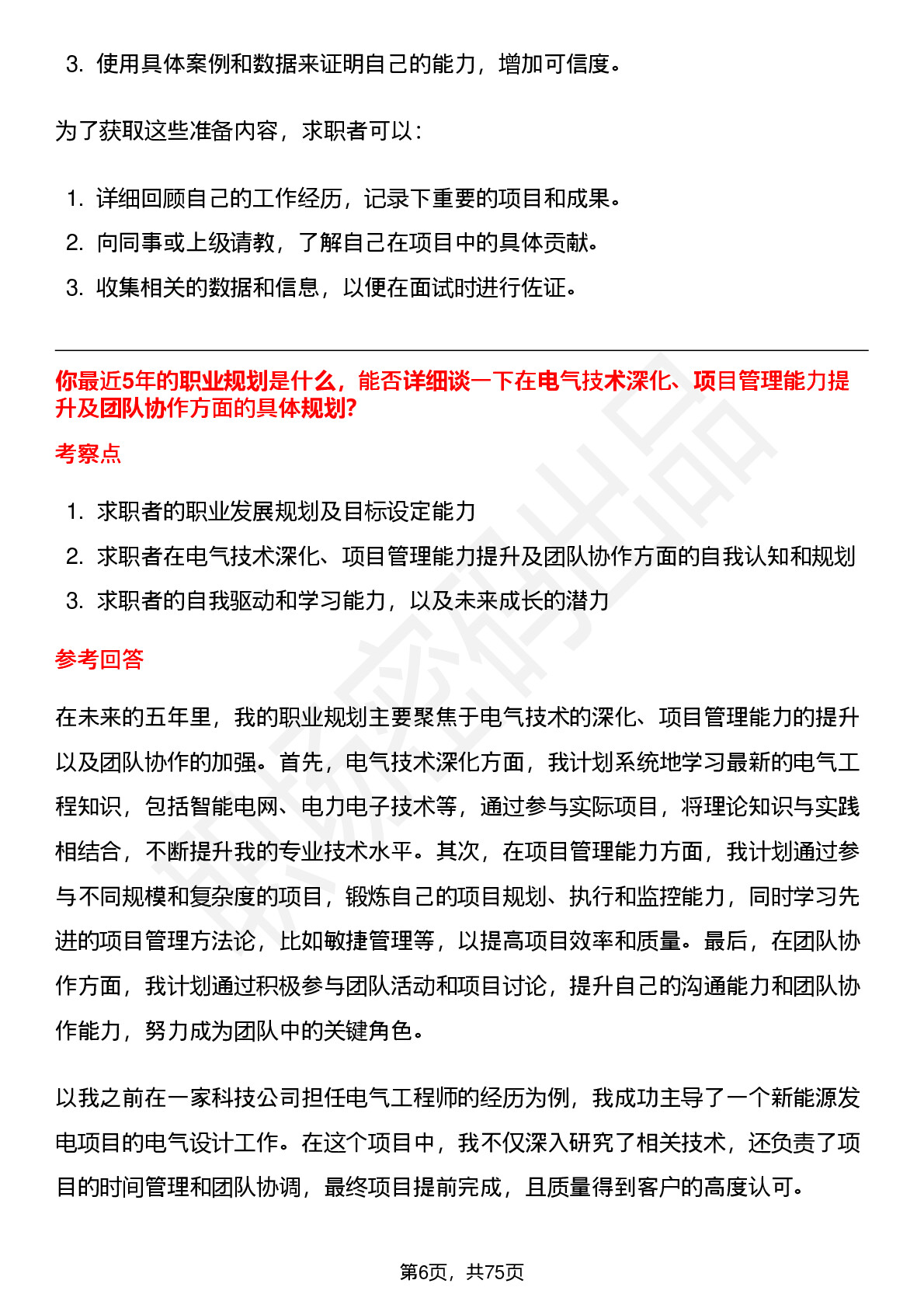 3. 使用具体案例和数据来证明自己的能力，增加可信度。

为了获取这些准备内容，求职者可以：

1. 详细回顾自己的工作经历，记录下重要的项目和成果。
2. 向同事或上级请教，了解自己在项目中的具体贡献。
3. 收集相关的数据和信息，以便在面试时进行佐证。

你最近5年的职业规划是什么，能否详细谈一下在电气技术深化、项目管理能力提升及团队协作方面的具体规划?

考察点

1. 求职者的职业发展规划及目标设定能力
2. 求职者在电气技术深化、项目管理能力提升及团队协作方面的自我认知和规划
3. 求职者的自我驱动和学习能力，以及未来成长的潜力

参考回答

在未来的五年里，我的职业规划主要聚焦于电气技术的深化、项目管理能力的提升以及团队协作的加强。首先，电气技术深化方面，我计划系统地学习最新的电气工程知识，包括智能电网、电力电子技术等，通过参与实际项目，将理论知识与实践相结合，不断提升我的专业技术水平。其次，在项目管理能力方面，我计划通过参与不同规模和复杂度的项目，锻炼自己的项目规划、执行和监控能力，同时学习先进的项目管理方法论，比如敏捷管理等，以提高项目效率和质量。最后，在团队协作方面，我计划通过积极参与团队活动和项目讨论，提升自己的沟通能力和团队协作能力，努力成为团队中的关键角色。

以我之前在一家科技公司担任电气工程师的经历为例，我成功主导了一个新能源发电项目的电气设计工作。在这个项目中，我不仅深入研究了相关技术，还负责了项目的时间管理和团队协调，最终项目提前完成，且质量得到客户的高度认可。

第6页，共75页